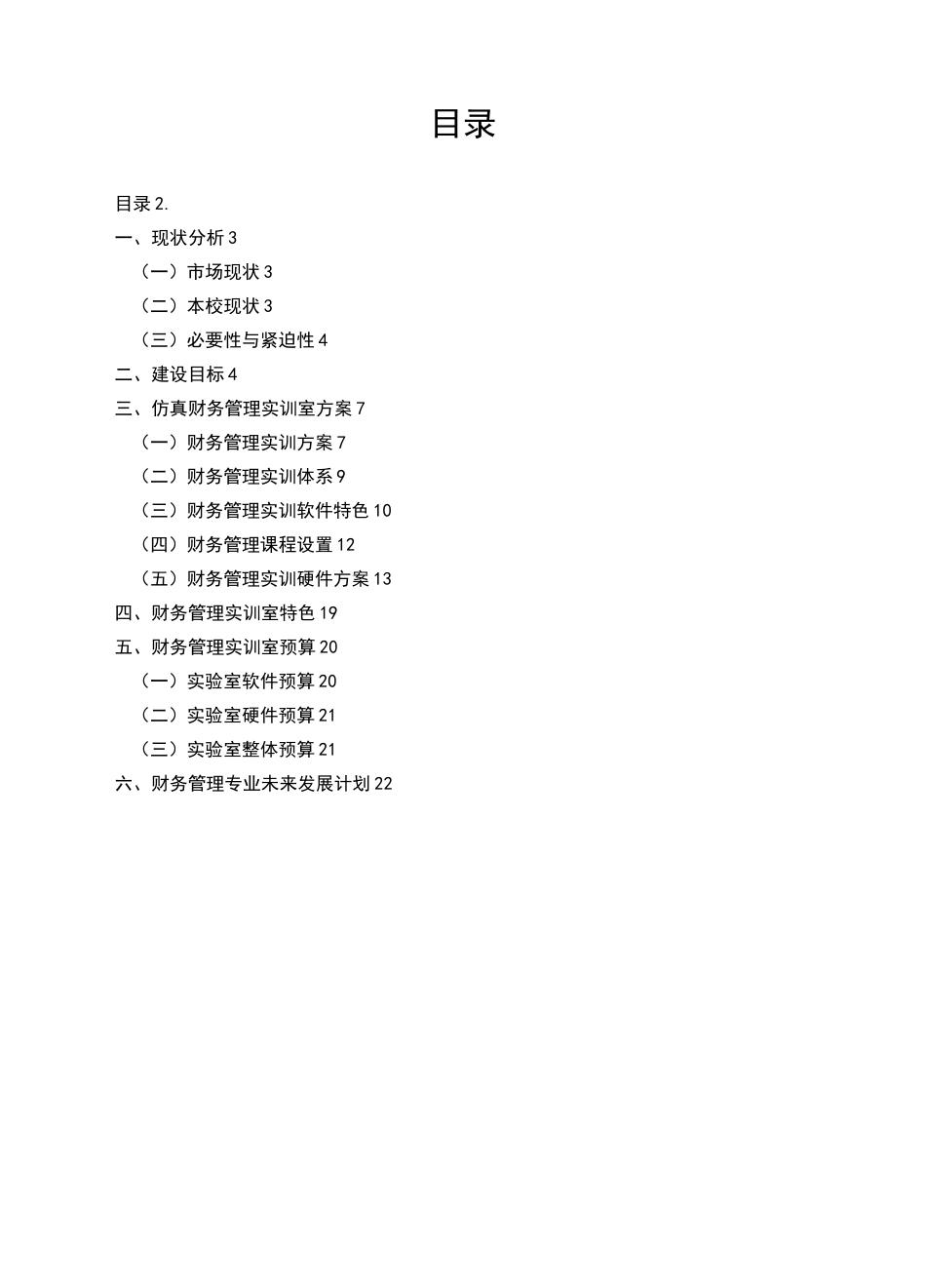 目录

目录 2.

一、现状分析 3

（一）市场现状 3

（二）本校现状 3

（三）必要性与紧迫性 4

二、建设目标 4

三、仿真财务管理实训室方案 7

（一）财务管理实训方案 7

（二）财务管理实训体系 9

（三）财务管理实训软件特色 10

（四）财务管理课程设置 12

（五）财务管理实训硬件方案 13

四、财务管理实训室特色 19

五、财务管理实训室预算 20

（一）实验室软件预算 20

（二）实验室硬件预算 21

（三）实验室整体预算 21

六、财务管理专业未来发展计划 22